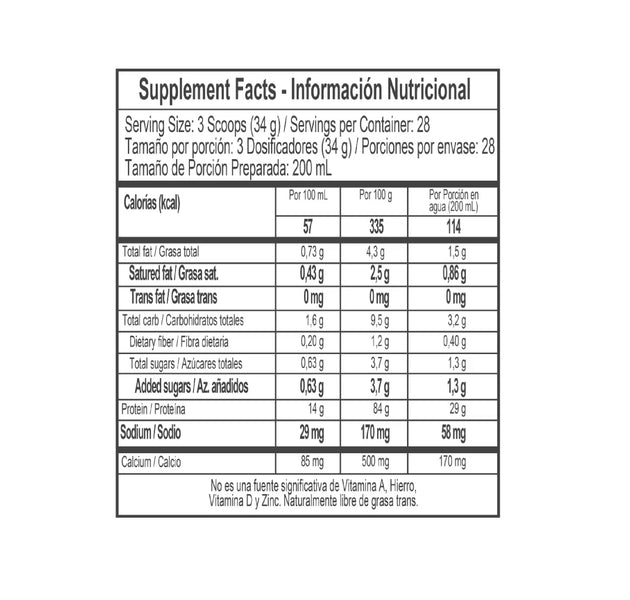 Supplement Facts - Información Nutricional

Serving Size: 3 Scoops (34 g) / Servings per Container: 28
Tamaño por porción: 3 Dosificadores (34 g) / Porciones por envase: 28
Tamaño de Porción Preparada: 200 mL

| Calorías (kcal) | Por 100 mL | Por 100 g | Por Porción en agua (200 mL) |
|---|---|---|---|
| | 57 | 335 | 114 |
| Total fat / Grasa total | 0,73 g | 4,3 g | 1,5 g |
| Satured fat / Grasa sat. | 0,43 g | 2,5 g | 0,86 g |
| Trans fat / Grasa trans | 0 mg | 0 mg | 0 mg |
| Total carb / Carbohidratos totales | 1,6 g | 9,5 g | 3,2 g |
| Dietary fiber / Fibra dietaria | 0,20 g | 1,2 g | 0,40 g |
| Total sugars / Azúcares totales | 0,63 g | 3,7 g | 1,3 g |
| Added sugars / Az. añadidos | 0,63 g | 3,7 g | 1,3 g |
| Protein / Proteína | 14 g | 84 g | 29 g |
| Sodium / Sodio | 29 mg | 170 mg | 58 mg |
| Calcium / Calcio | 85 mg | 500 mg | 170 mg |

No es una fuente significativa de Vitamina A, Hierro, Vitamina D y Zinc. Naturalmente libre de grasa trans.